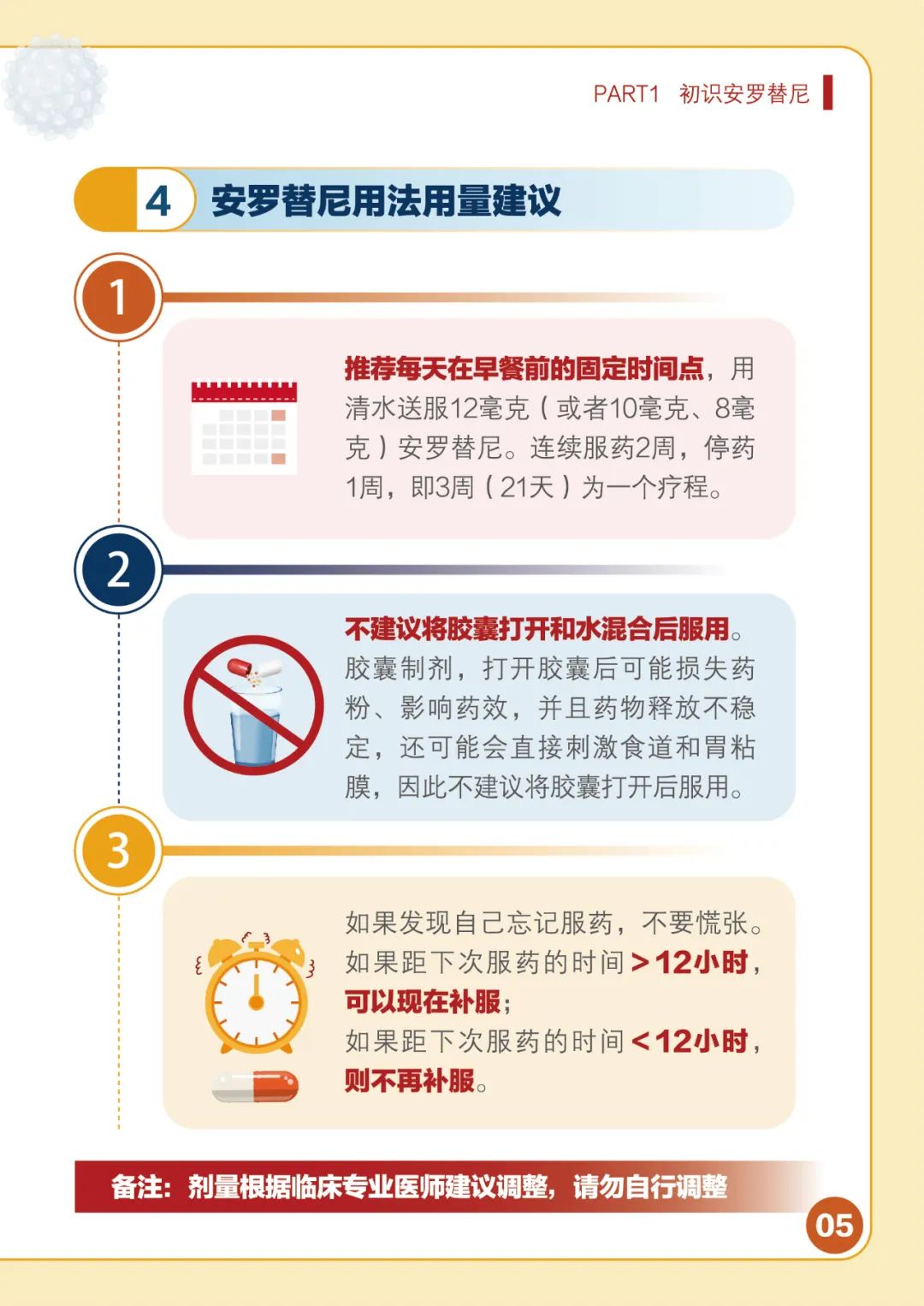 PART1 初识安罗替尼

4 安罗替尼用法用量建议

1

推荐每天在早餐前的固定时间点，用清水送服12毫克（或者10毫克、8毫克）安罗替尼。连续服药2周，停药1周，即3周（21天）为一个疗程。

2

不建议将胶囊打开和水混合后服用。胶囊制剂，打开胶囊后可能损失药粉、影响药效，并且药物释放不稳定，还可能会直接刺激食道和胃粘膜，因此不建议将胶囊打开后服用。

3

如果发现自己忘记服药，不要慌张。如果距下次服药的时间＞12小时，可以现在补服；如果距下次服药的时间＜12小时，则不再补服。

备注：剂量根据临床专业医师建议调整，请勿自行调整

05